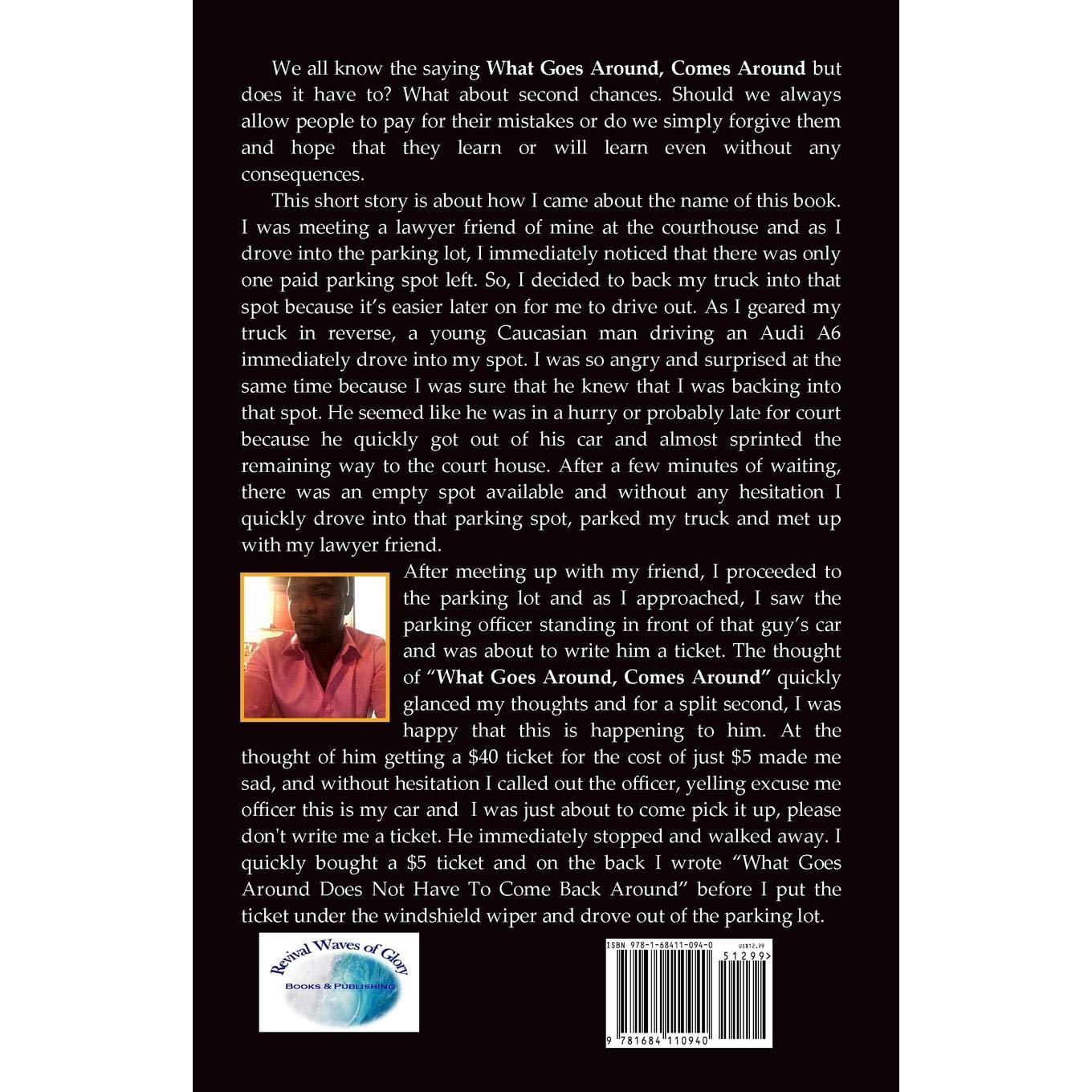 We all know the saying What Goes Around, Comes Around but does it have to? What about second chances. Should we always allow people to pay for their mistakes or do we simply forgive them and hope that they learn or will learn even without any consequences.

This short story is about how I came about the name of this book. I was meeting a lawyer friend of mine at the courthouse and as I drove into the parking lot, I immediately noticed that there was only one paid parking spot left. So, I decided to back my truck into that spot because it's easier later on for me to drive out. As I geared my truck in reverse, a young Caucasian man driving an Audi A6 immediately drove into my spot. I was so angry and surprised at the same time because I was sure that he knew that I was backing into that spot. He seemed like he was in a hurry or probably late for court because he quickly got out of his car and almost sprinted the remaining way to the court house. After a few minutes of waiting, there was an empty spot available and without any hesitation I quickly drove into that parking spot, parked my truck and met up with my lawyer friend.

After meeting up with my friend, I proceeded to the parking lot and as I approached, I saw the parking officer standing in front of that guy's car and was about to write him a ticket. The thought of "What Goes Around, Comes Around" quickly glanced my thoughts and for a split second, I was happy that this is happening to him. At the thought of him getting a $40 ticket for the cost of just $5 made me sad, and without hesitation I called out the officer, yelling excuse me officer this is my car and I was just about to come pick it up, please don't write me a ticket. He immediately stopped and walked away. I quickly bought a $5 ticket and on the back I wrote "What Goes Around Does Not Have To Come Back Around" before I put the ticket under the windshield wiper and drove out of the parking lot.

Revival Waves of Glory
BOOKS & PUBLISHING

ISBN 978-1-68411-094-0
US$12.99
51299>
9 781684 110940